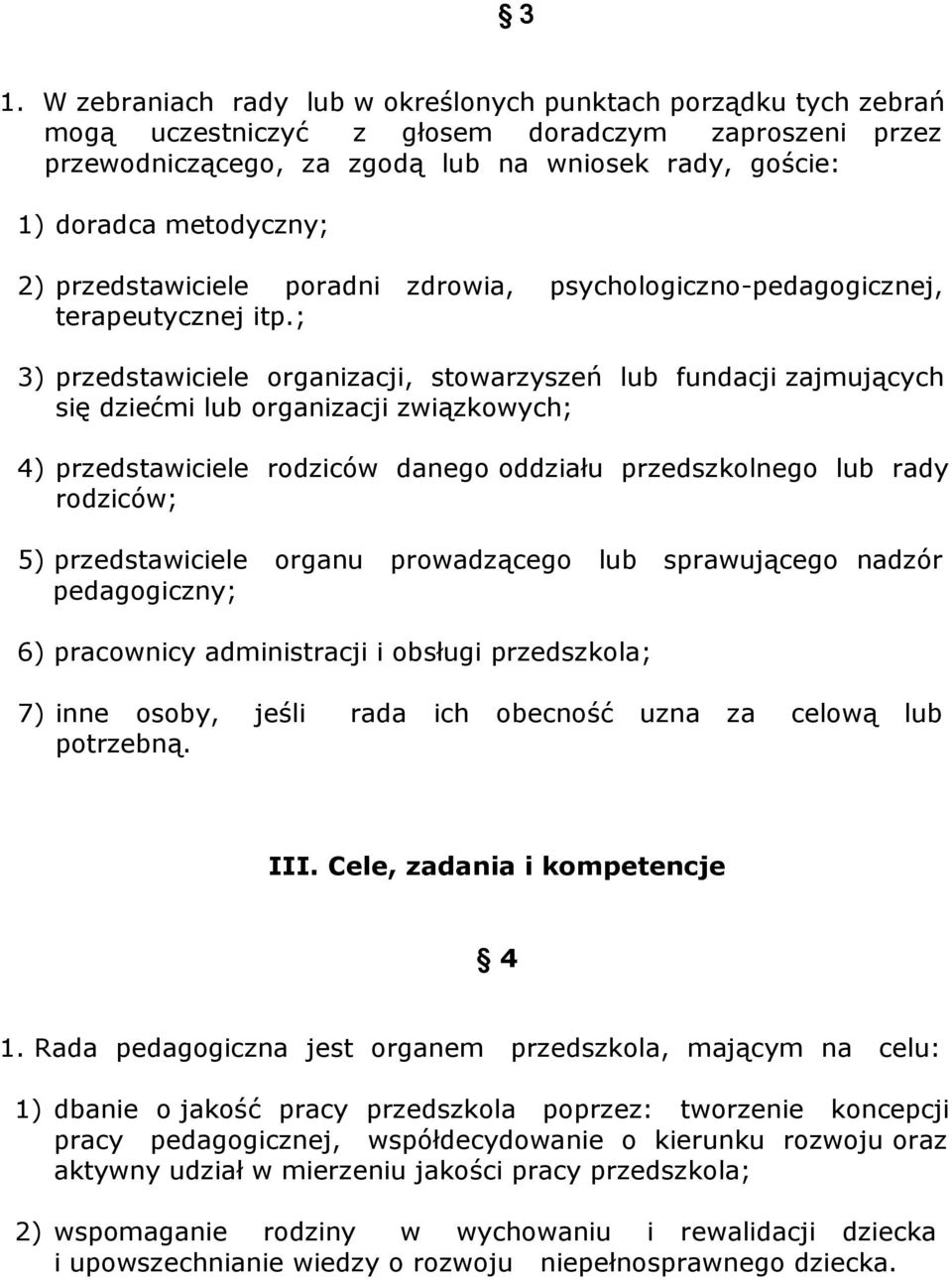 § 3

1. W zebraniach rady lub w określonych punktach porządku tych zebrań mogą uczestniczyć z głosem doradczym zaproszeni przez przewodniczącego, za zgodą lub na wniosek rady, goście:

1) doradca metodyczny;

2) przedstawiciele poradni zdrowia, psychologiczno-pedagogicznej, terapeutycznej itp.;

3) przedstawiciele organizacji, stowarzyszeń lub fundacji zajmujących się dziećmi lub organizacji związkowych;

4) przedstawiciele rodziców danego oddziału przedszkolnego lub rady rodziców;

5) przedstawiciele organu prowadzącego lub sprawującego nadzór pedagogiczny;

6) pracownicy administracji i obsługi przedszkola;

7) inne osoby, jeśli rada ich obecność uzna za celową lub potrzebną.

III. Cele, zadania i kompetencje

§ 4

1. Rada pedagogiczna jest organem przedszkola, mającym na celu:

1) dbanie o jakość pracy przedszkola poprzez: tworzenie koncepcji pracy pedagogicznej, współdecydowanie o kierunku rozwoju oraz aktywny udział w mierzeniu jakości pracy przedszkola;

2) wspomaganie rodziny w wychowaniu i rewalidacji dziecka i upowszechnianie wiedzy o rozwoju niepełnosprawnego dziecka.